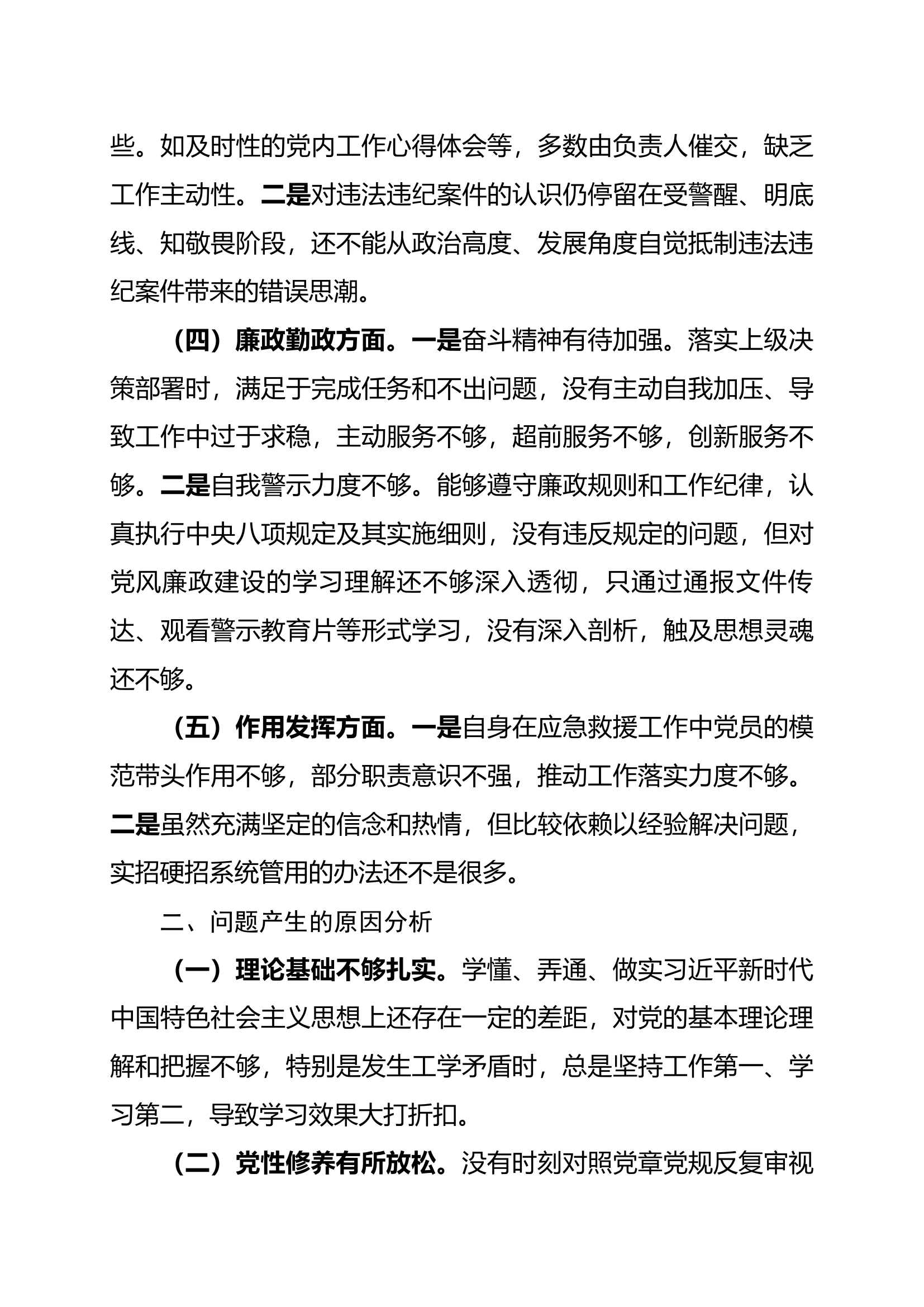 些。如及时性的党内工作心得体会等，多数由负责人催交，缺乏工作主动性。二是对违法违纪案件的认识仍停留在受警醒、明底线、知敬畏阶段，还不能从政治高度、发展角度自觉抵制违法违纪案件带来的错误思潮。

（四）廉政勤政方面。一是奋斗精神有待加强。落实上级决策部署时，满足于完成任务和不出问题，没有主动自我加压、导致工作中过于求稳，主动服务不够，超前服务不够，创新服务不够。二是自我警示力度不够。能够遵守廉政规则和工作纪律，认真执行中央八项规定及其实施细则，没有违反规定的问题，但对党风廉政建设的学习理解还不够深入透彻，只通过通报文件传达、观看警示教育片等形式学习，没有深入剖析，触及思想灵魂还不够。

（五）作用发挥方面。一是自身在应急救援工作中党员的模范带头作用不够，部分职责意识不强，推动工作落实力度不够。二是虽然充满坚定的信念和热情，但比较依赖以经验解决问题，实招硬招系统管用的办法还不是很多。

二、问题产生的原因分析

（一）理论基础不够扎实。学懂、弄通、做实习近平新时代中国特色社会主义思想上还存在一定的差距，对党的基本理论理解和把握不够，特别是发生工学矛盾时，总是坚持工作第一、学习第二，导致学习效果大打折扣。

（二）党性修养有所放松。没有时刻对照党章党规反复审视